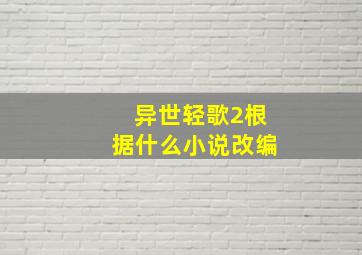 异世轻歌2根据什么小说改编